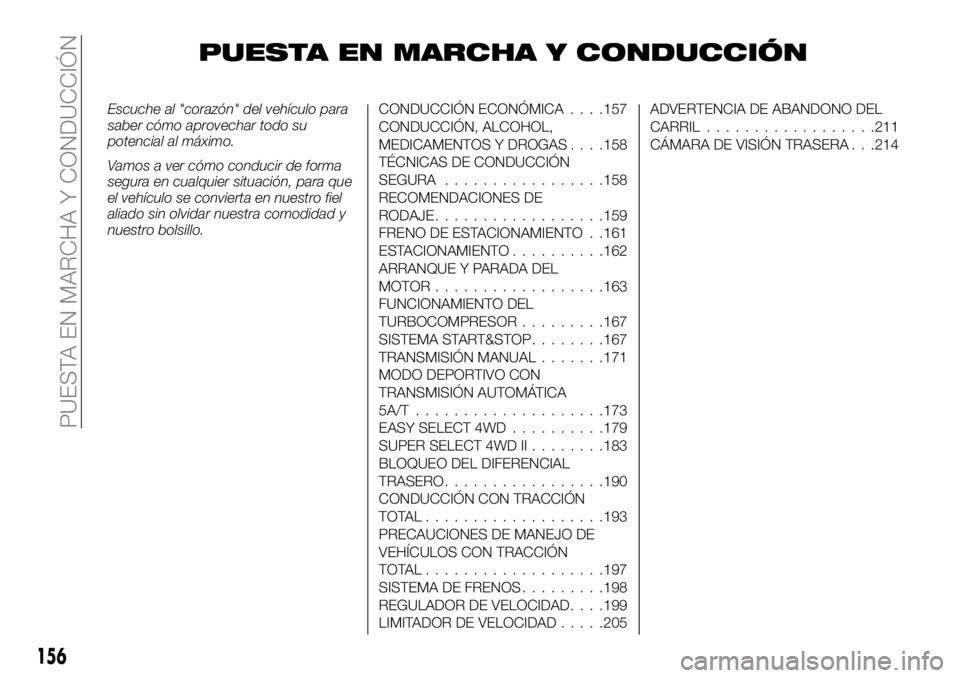 PUESTA EN MARCHA Y CONDUCCIÓN

PUESTA EN MARCHA Y CONDUCCIÓN

Escuche al "corazón" del vehículo para saber cómo aprovechar todo su potencial al máximo.

Vamos a ver cómo conducir de forma segura en cualquier situación, para que el vehículo se convierta en nuestro fiel aliado sin olvidar nuestra comodidad y nuestro bolsillo.

CONDUCCIÓN ECONÓMICA . . . .157
CONDUCCIÓN, ALCOHOL, MEDICAMENTOS Y DROGAS . . . .158
TÉCNICAS DE CONDUCCIÓN SEGURA . . . . . . . . . . . . . . . . .158
RECOMENDACIONES DE RODAJE. . . . . . . . . . . . . . . . . .159
FRENO DE ESTACIONAMIENTO . .161
ESTACIONAMIENTO . . . . . . . . . .162
ARRANQUE Y PARADA DEL MOTOR . . . . . . . . . . . . . . . . . .163
FUNCIONAMIENTO DEL TURBOCOMPRESOR . . . . . . . . .167
SISTEMA START&STOP. . . . . . . .167
TRANSMISIÓN MANUAL . . . . . . .171
MODO DEPORTIVO CON TRANSMISIÓN AUTOMÁTICA 5A/T . . . . . . . . . . . . . . . . . . . .173
EASY SELECT 4WD . . . . . . . . . .179
SUPER SELECT 4WD II . . . . . . . .183
BLOQUEO DEL DIFERENCIAL TRASERO. . . . . . . . . . . . . . . . .190
CONDUCCIÓN CON TRACCIÓN TOTAL . . . . . . . . . . . . . . . . . . .193
PRECAUCIONES DE MANEJO DE VEHÍCULOS CON TRACCIÓN TOTAL . . . . . . . . . . . . . . . . . . .197
SISTEMA DE FRENOS . . . . . . . . .198
REGULADOR DE VELOCIDAD. . . .199
LIMITADOR DE VELOCIDAD . . . . .205

ADVERTENCIA DE ABANDONO DEL CARRIL . . . . . . . . . . . . . . . . . .211
CÁMARA DE VISIÓN TRASERA . . .214

156

carmanualsonline.info